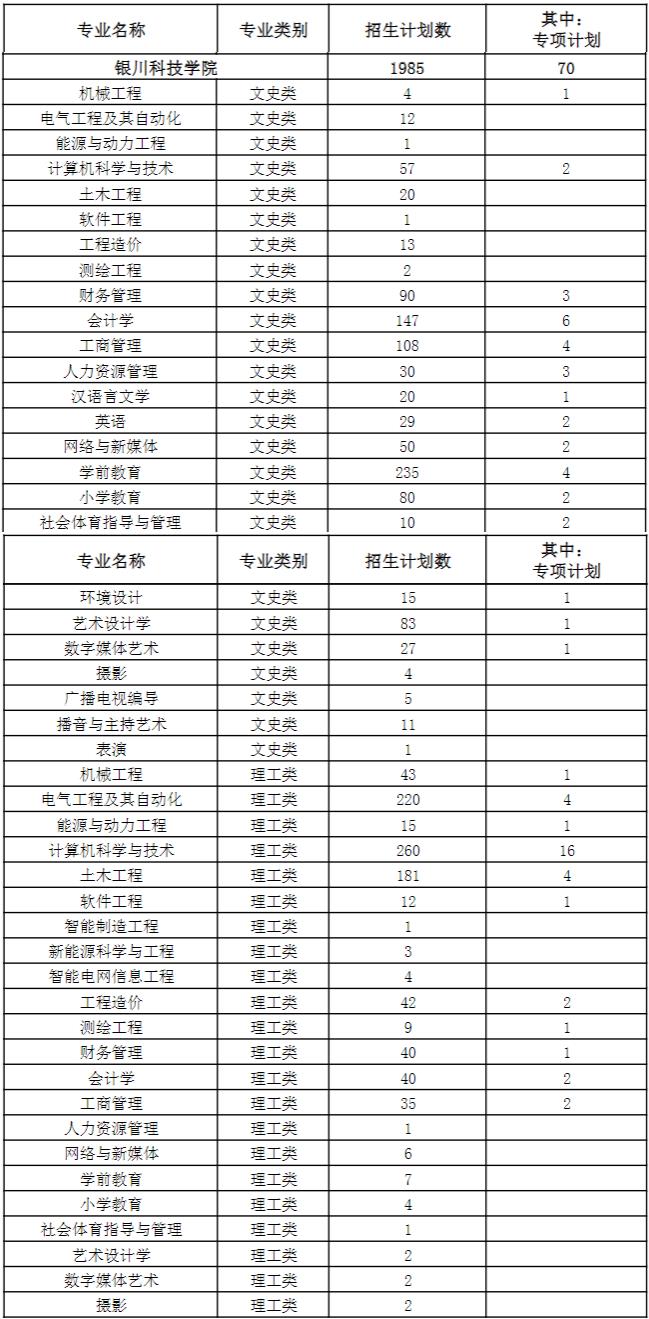 | 专业名称 | 专业类别 | 招生计划数 | 其中：专项计划 |
|---|---|---|---|
| 银川科技学院 | | 1985 | 70 |
| 机械工程 | 文史类 | 4 | 1 |
| 电气工程及其自动化 | 文史类 | 12 | |
| 能源与动力工程 | 文史类 | 1 | |
| 计算机科学与技术 | 文史类 | 57 | 2 |
| 土木工程 | 文史类 | 20 | |
| 软件工程 | 文史类 | 1 | |
| 工程造价 | 文史类 | 13 | |
| 测绘工程 | 文史类 | 2 | |
| 财务管理 | 文史类 | 90 | 3 |
| 会计学 | 文史类 | 147 | 6 |
| 工商管理 | 文史类 | 108 | 4 |
| 人力资源管理 | 文史类 | 30 | 3 |
| 汉语言文学 | 文史类 | 20 | 1 |
| 英语 | 文史类 | 29 | 2 |
| 网络与新媒体 | 文史类 | 50 | 2 |
| 学前教育 | 文史类 | 235 | 4 |
| 小学教育 | 文史类 | 80 | 2 |
| 社会体育指导与管理 | 文史类 | 10 | 2 |

| 专业名称 | 专业类别 | 招生计划数 | 其中：专项计划 |
|---|---|---|---|
| 环境设计 | 文史类 | 15 | 1 |
| 艺术设计学 | 文史类 | 83 | 1 |
| 数字媒体艺术 | 文史类 | 27 | 1 |
| 摄影 | 文史类 | 4 | |
| 广播电视编导 | 文史类 | 5 | |
| 播音与主持艺术 | 文史类 | 11 | |
| 表演 | 文史类 | 1 | |
| 机械工程 | 理工类 | 43 | 1 |
| 电气工程及其自动化 | 理工类 | 220 | 4 |
| 能源与动力工程 | 理工类 | 15 | 1 |
| 计算机科学与技术 | 理工类 | 260 | 16 |
| 土木工程 | 理工类 | 181 | 4 |
| 软件工程 | 理工类 | 12 | 1 |
| 智能制造工程 | 理工类 | 1 | |
| 新能源科学与工程 | 理工类 | 3 | |
| 智能电网信息工程 | 理工类 | 4 | |
| 工程造价 | 理工类 | 42 | 2 |
| 测绘工程 | 理工类 | 9 | 1 |
| 财务管理 | 理工类 | 40 | 1 |
| 会计学 | 理工类 | 40 | 2 |
| 工商管理 | 理工类 | 35 | 2 |
| 人力资源管理 | 理工类 | 1 | |
| 网络与新媒体 | 理工类 | 6 | |
| 学前教育 | 理工类 | 7 | |
| 小学教育 | 理工类 | 4 | |
| 社会体育指导与管理 | 理工类 | 1 | |
| 艺术设计学 | 理工类 | 2 | |
| 数字媒体艺术 | 理工类 | 2 | |
| 摄影 | 理工类 | 2 | |